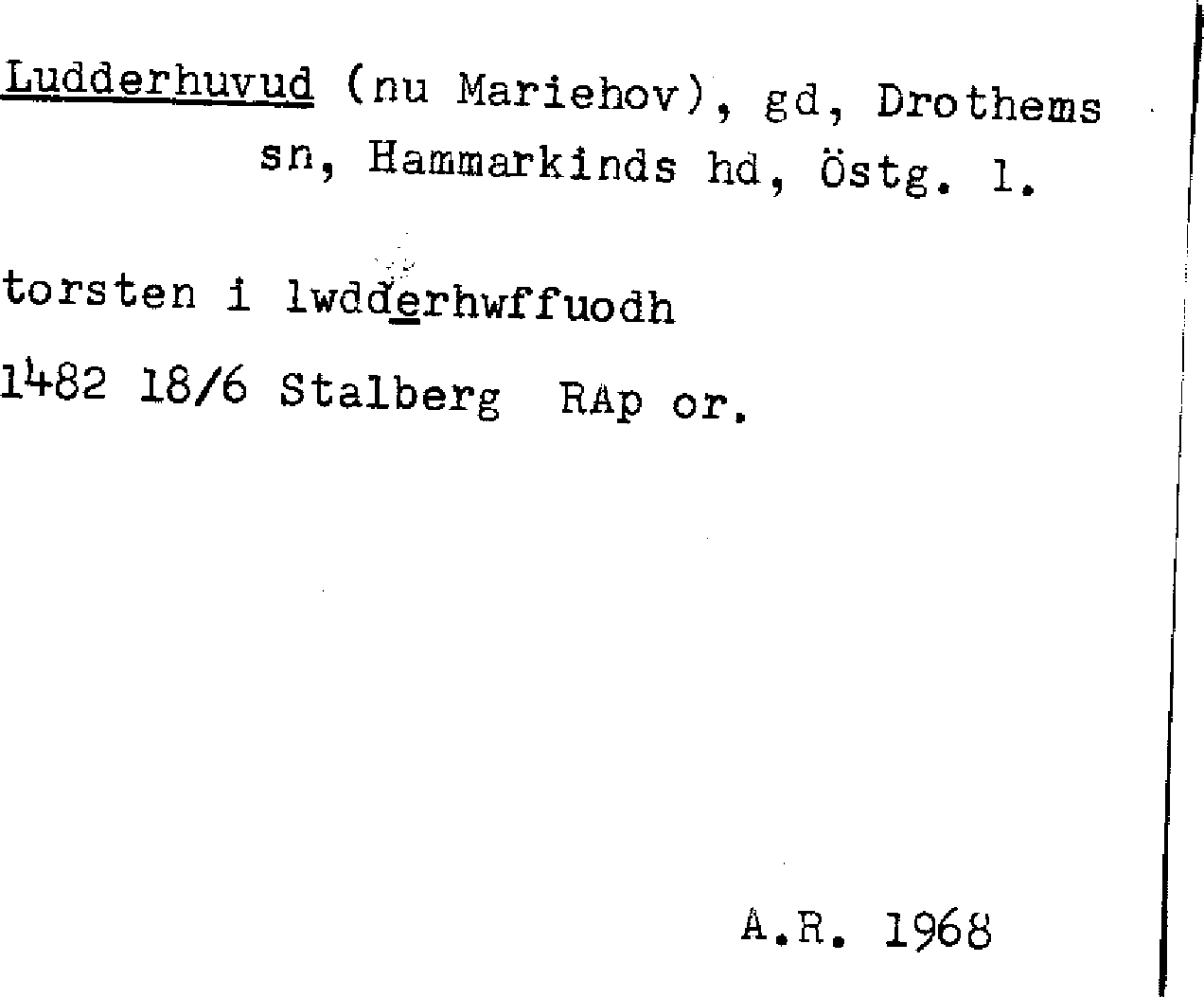 Ludderhuvud (nu Mariehov), gd, Drothems sn, Hammarkinds hd, Östg. l.

torsten i lwdderhwffuodh

1482 18/6 Stalberg RAp or.

A.R. 1968